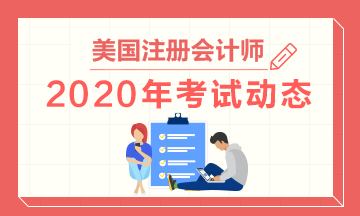 美国注册会计师

2020年考试动态